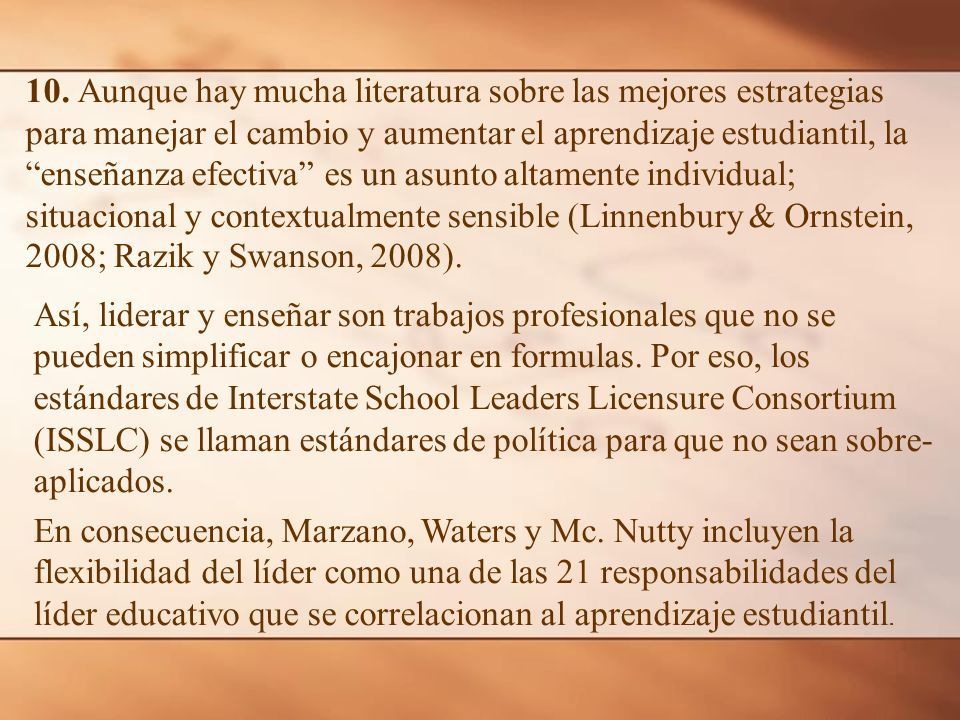 10. Aunque hay mucha literatura sobre las mejores estrategias para manejar el cambio y aumentar el aprendizaje estudiantil, la “enseñanza efectiva” es un asunto altamente individual; situacional y contextualmente sensible (Linnenbury & Ornstein, 2008; Razik y Swanson, 2008).

Así, liderar y enseñar son trabajos profesionales que no se pueden simplificar o encajonar en formulas. Por eso, los estándares de Interstate School Leaders Licensure Consortium (ISSLC) se llaman estándares de política para que no sean sobre-aplicados.

En consecuencia, Marzano, Waters y Mc. Nutty incluyen la flexibilidad del líder como una de las 21 responsabilidades del líder educativo que se correlacionan al aprendizaje estudiantil.